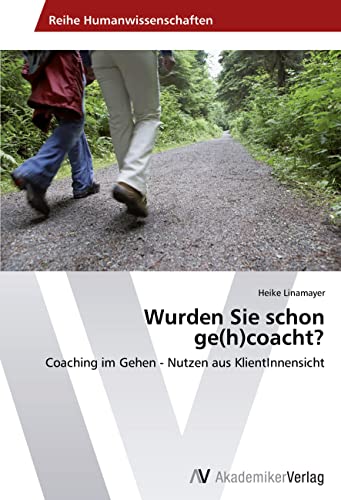 Reihe Humanwissenschaften

Heike Linamayer

Wurden Sie schon ge(h)coacht?

Coaching im Gehen - Nutzen aus KlientInnensicht

AV AkademikerVerlag